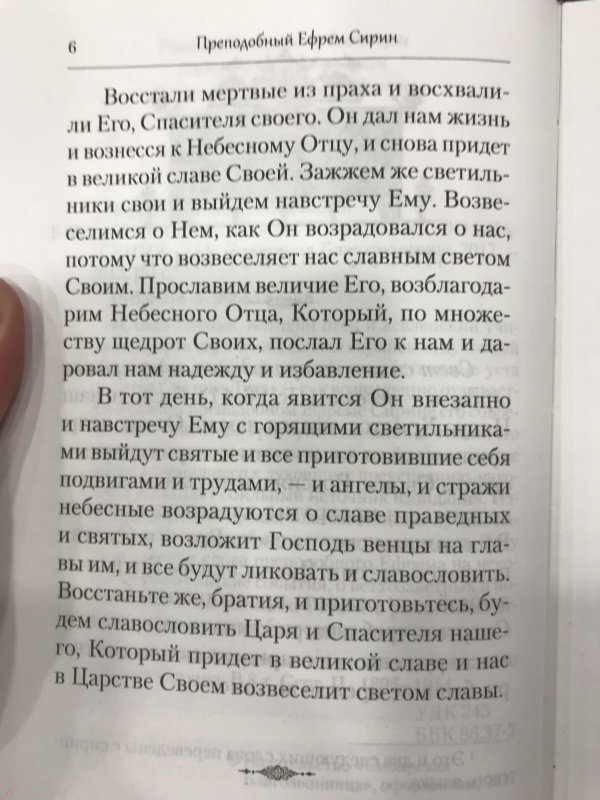 6 Преподобный Ефрем Сирин

Восстали мертвые из праха и восхвалили Его, Спасителя своего. Он дал нам жизнь и вознесся к Небесному Отцу, и снова придет в великой славе Своей. Зажжем же светильники свои и выйдем навстречу Ему. Возвеселимся о Нем, как Он возрадовался о нас, потому что возвеселяет нас славным светом Своим. Прославим величие Его, возблагодарим Небесного Отца, Который, по множеству щедрот Своих, послал Его к нам и даровал нам надежду и избавление.

В тот день, когда явится Он внезапно и навстречу Ему с горящими светильниками выйдут святые и все приготовившие себя подвигами и трудами, — и ангелы, и стражи небесные возрадуются о славе праведных и святых, возложит Господь венцы на главы им, и все будут ликовать и славословить. Восстаньте же, братия, и приготовьтесь, будем славословить Царя и Спасителя нашего, Который придет в великой славе и нас в Царстве Своем возвеселит светом славы.